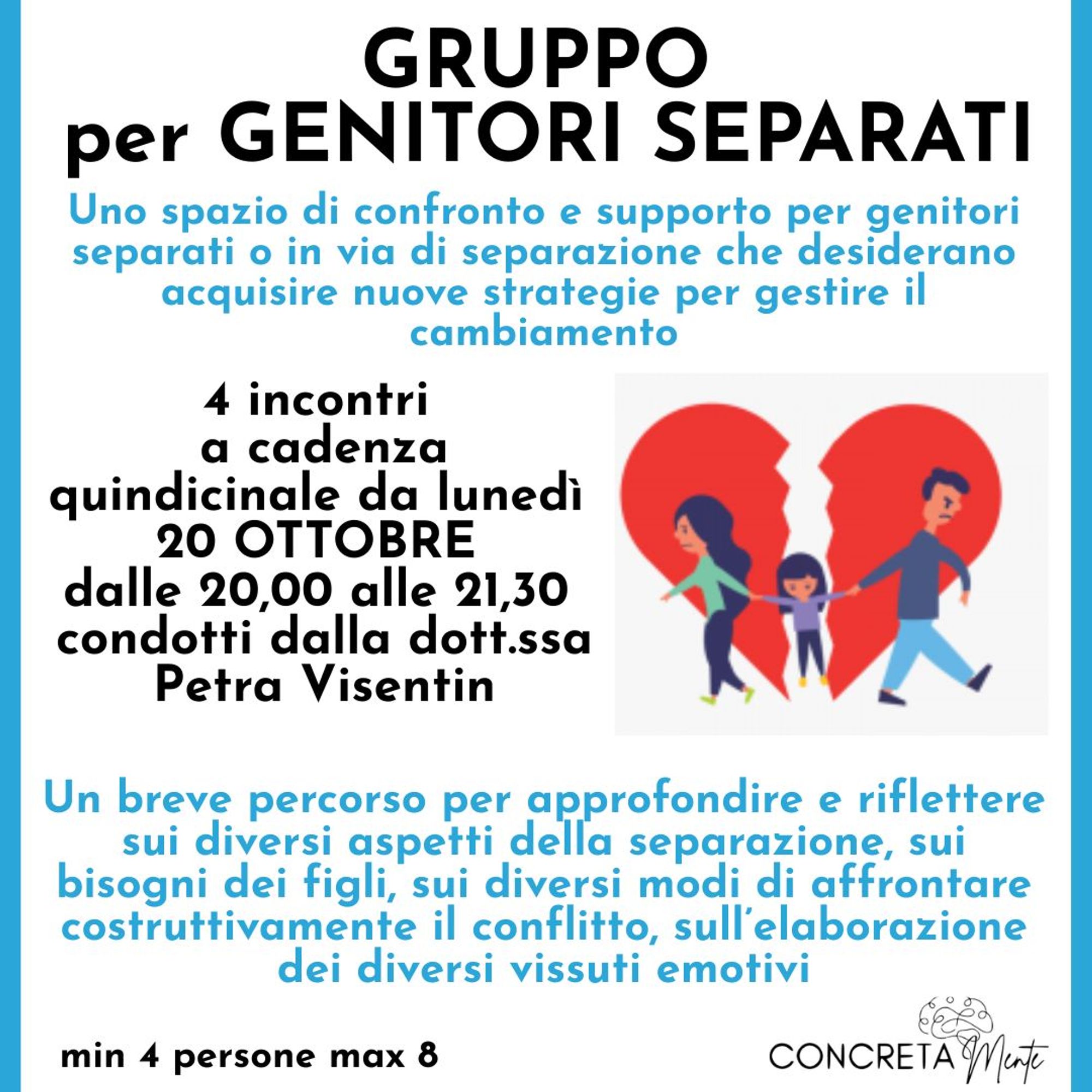 GRUPPO
per GENITORI SEPARATI

Uno spazio di confronto e supporto per genitori separati o in via di separazione che desiderano acquisire nuove strategie per gestire il cambiamento

4 incontri
a cadenza
quindicinale da lunedì
20 OTTOBRE
dalle 20,00 alle 21,30
condotti dalla dott.ssa
Petra Visentin

Un breve percorso per approfondire e riflettere sui diversi aspetti della separazione, sui bisogni dei figli, sui diversi modi di affrontare costruttivamente il conflitto, sull'elaborazione dei diversi vissuti emotivi

min 4 persone max 8

CONCRETA Mente